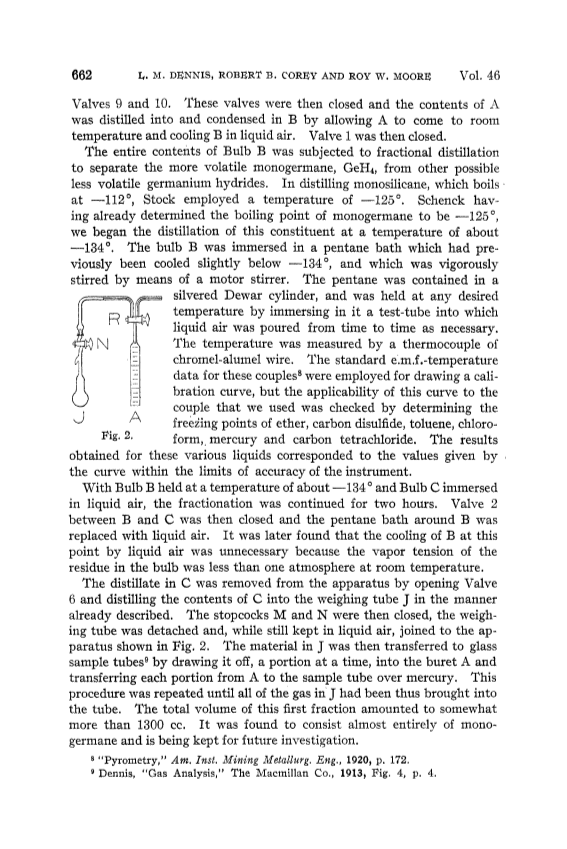 662 L. M. DENNIS, ROBERT B. COREY AND ROY W. MOORE Vol. 46

Valves 9 and 10. These valves were then closed and the contents of A was distilled into and condensed in B by allowing A to come to room temperature and cooling B in liquid air. Valve 1 was then closed.

The entire contents of Bulb B was subjected to fractional distillation to separate the more volatile monogermane, $GeH_4$, from other possible less volatile germanium hydrides. In distilling monosilicane, which boils at —112°, Stock employed a temperature of —125°. Schenck having already determined the boiling point of monogermane to be —125°, we began the distillation of this constituent at a temperature of about —134°. The bulb B was immersed in a pentane bath which had previously been cooled slightly below —134°, and which was vigorously stirred by means of a motor stirrer. The pentane was contained in a silvered Dewar cylinder, and was held at any desired temperature by immersing in it a test-tube into which liquid air was poured from time to time as necessary. The temperature was measured by a thermocouple of chromel-alumel wire. The standard e.m.f.-temperature data for these couples$^8$ were employed for drawing a calibration curve, but the applicability of this curve to the couple that we used was checked by determining the freezing points of ether, carbon disulfide, toluene, chloroform, mercury and carbon tetrachloride. The results obtained for these various liquids corresponded to the values given by the curve within the limits of accuracy of the instrument.

R
N
J
A
Fig. 2.

With Bulb B held at a temperature of about —134° and Bulb C immersed in liquid air, the fractionation was continued for two hours. Valve 2 between B and C was then closed and the pentane bath around B was replaced with liquid air. It was later found that the cooling of B at this point by liquid air was unnecessary because the vapor tension of the residue in the bulb was less than one atmosphere at room temperature.

The distillate in C was removed from the apparatus by opening Valve 6 and distilling the contents of C into the weighing tube J in the manner already described. The stopcocks M and N were then closed, the weighing tube was detached and, while still kept in liquid air, joined to the apparatus shown in Fig. 2. The material in J was then transferred to glass sample tubes$^9$ by drawing it off, a portion at a time, into the buret A and transferring each portion from A to the sample tube over mercury. This procedure was repeated until all of the gas in J had been thus brought into the tube. The total volume of this first fraction amounted to somewhat more than 1300 cc. It was found to consist almost entirely of monogermane and is being kept for future investigation.

$^8$ "Pyrometry," Am. Inst. Mining Metallurg. Eng., 1920, p. 172.
$^9$ Dennis, "Gas Analysis," The Macmillan Co., 1913, Fig. 4, p. 4.